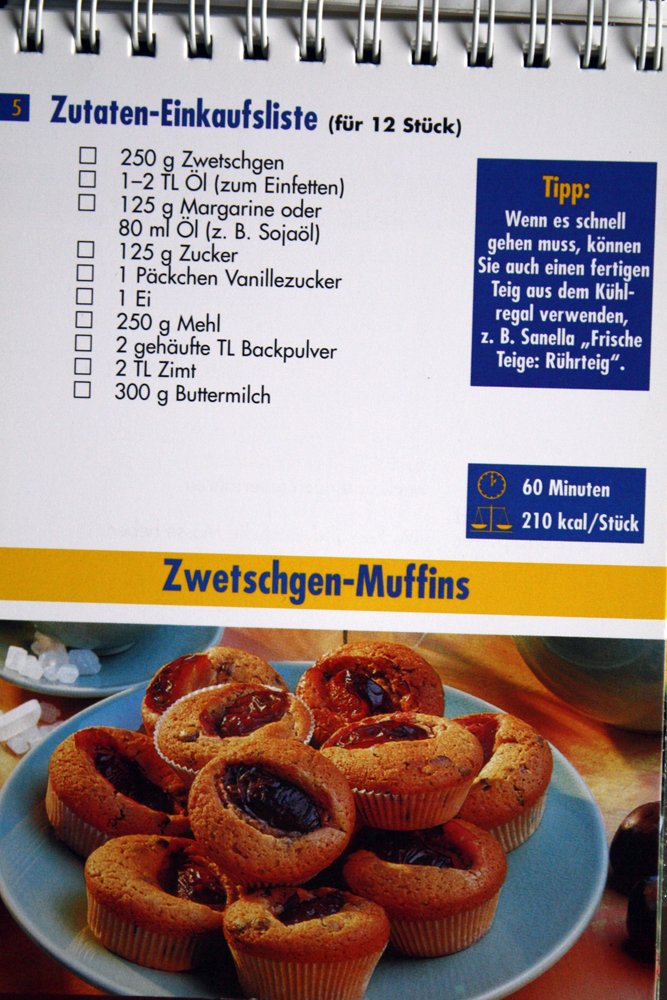 5 Zutaten-Einkaufsliste (für 12 Stück)

☐ 250 g Zwetschgen
☐ 1–2 TL Öl (zum Einfetten)
☐ 125 g Margarine oder 80 ml Öl (z. B. Sojaöl)
☐ 125 g Zucker
☐ 1 Päckchen Vanillezucker
☐ 1 Ei
☐ 250 g Mehl
☐ 2 gehäufte TL Backpulver
☐ 2 TL Zimt
☐ 300 g Buttermilch

Tipp:
Wenn es schnell gehen muss, können Sie auch einen fertigen Teig aus dem Kühlregal verwenden, z. B. Sanella „Frische Teige: Rührteig".

60 Minuten
210 kcal/Stück

Zwetschgen-Muffins